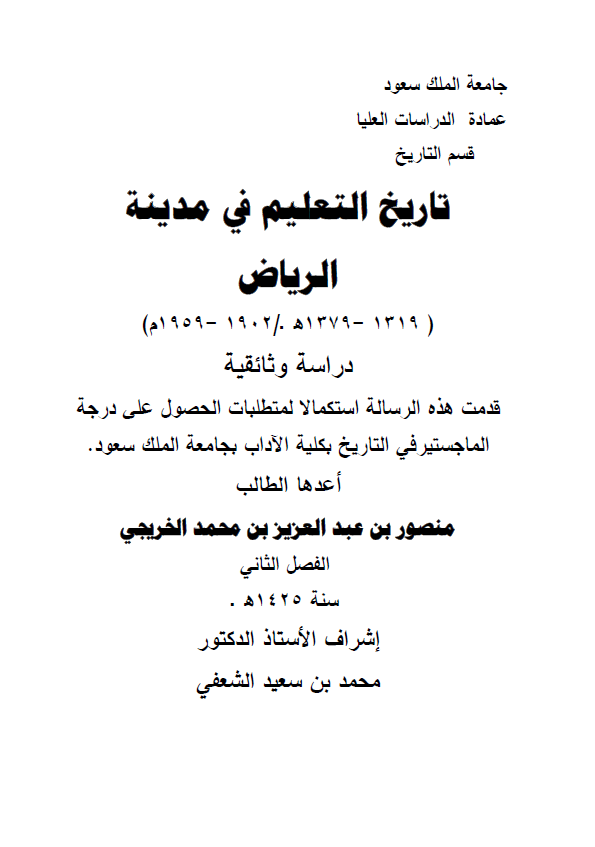 جامعة الملك سعود
عمادة الدراسات العليا
قسم التاريخ

تاريخ التعليم في مدينة الرياض

( ١٣١٩ -١٣٧٩هـ ./١٩٠٢ -١٩٥٩م)

دراسة وثائقية

قدمت هذه الرسالة استكمالا لمتطلبات الحصول على درجة الماجستيرفي التاريخ بكلية الآداب بجامعة الملك سعود.

أعدها الطالب

منصور بن عبد العزيز بن محمد الخريجي

الفصل الثاني

سنة ١٤٢٥هـ .

إشراف الأستاذ الدكتور

محمد بن سعيد الشعفي